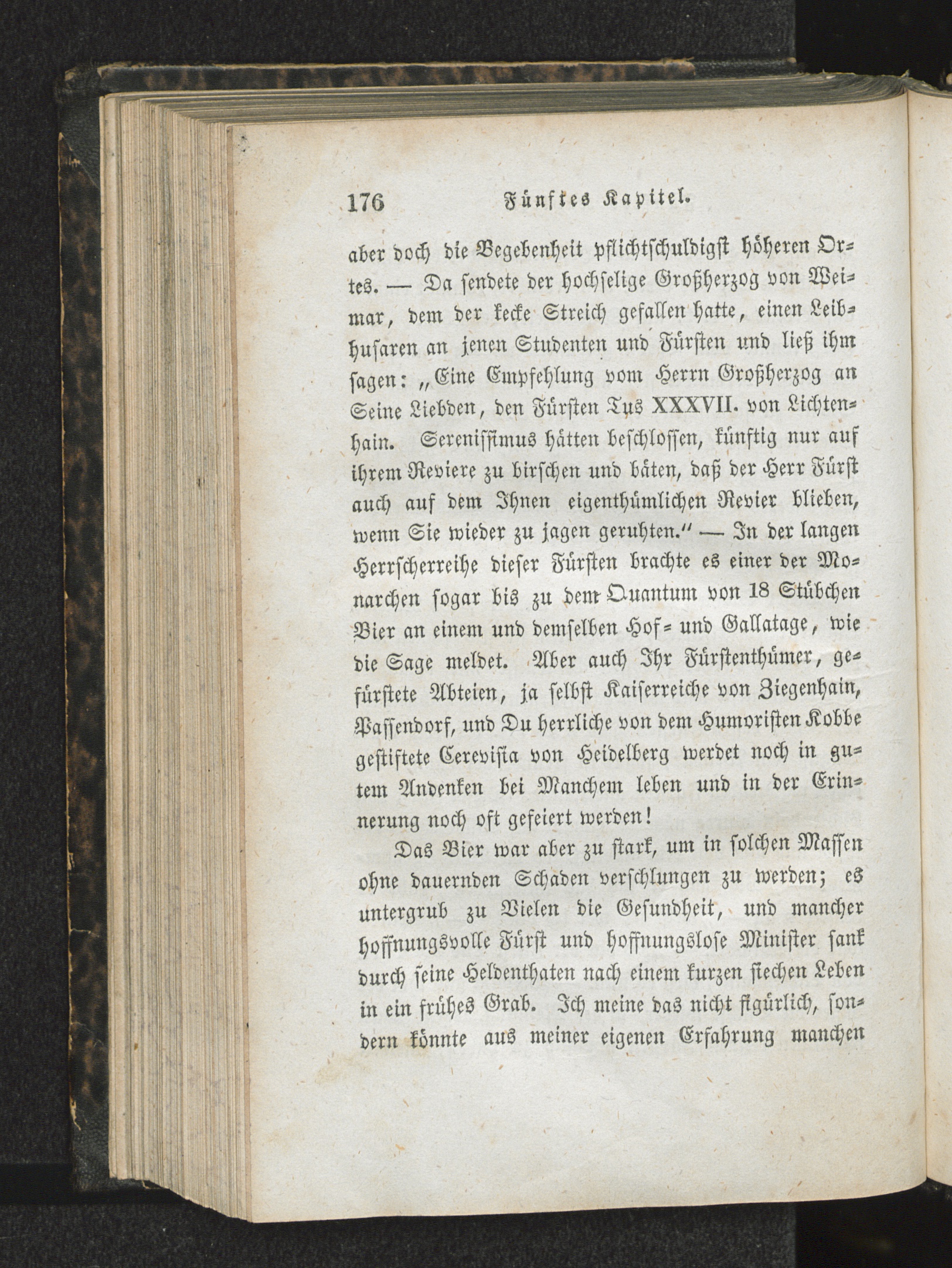 176 Fünftes Kapitel.

aber doch die Begebenheit pflichtschuldigst höheren Ortes. — Da sendete der hochselige Großherzog von Weimar, dem der kecke Streich gefallen hatte, einen Leibhusaren an jenen Studenten und Fürsten und ließ ihm sagen: „Eine Empfehlung vom Herrn Großherzog an Seine Liebden, den Fürsten Tus XXXVII. von Lichtenhain. Serenissimus hätten beschlossen, künftig nur auf ihrem Reviere zu birschen und bäten, daß der Herr Fürst auch auf dem Ihnen eigenthümlichen Revier blieben, wenn Sie wieder zu jagen geruhten.“ — In der langen Herrscherreihe dieser Fürsten brachte es einer der Monarchen sogar bis zu dem Quantum von 18 Stübchen Bier an einem und demselben Hof- und Gallatage, wie die Sage meldet. Aber auch Ihr Fürstenthümer, gefürstete Abteien, ja selbst Kaiserreiche von Ziegenhain, Passendorf, und Du herrliche von dem Humoristen Kobbe gestiftete Cerevisia von Heidelberg werdet noch in gutem Andenken bei Manchem leben und in der Erinnerung noch oft gefeiert werden!

Das Bier war aber zu stark, um in solchen Massen ohne dauernden Schaden verschlungen zu werden; es untergrub zu Vielen die Gesundheit, und mancher hoffnungsvolle Fürst und hoffnungslose Minister sank durch seine Heldenthaten nach einem kurzen siechen Leben in ein frühes Grab. Ich meine das nicht figürlich, sondern könnte aus meiner eigenen Erfahrung manchen